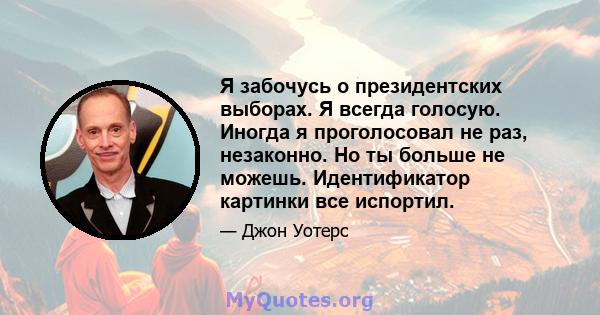 Я забочусь о президентских выборах. Я всегда голосую. Иногда я проголосовал не раз, незаконно. Но ты больше не можешь. Идентификатор картинки все испортил.

— Джон Уотерс

MyQuotes.org